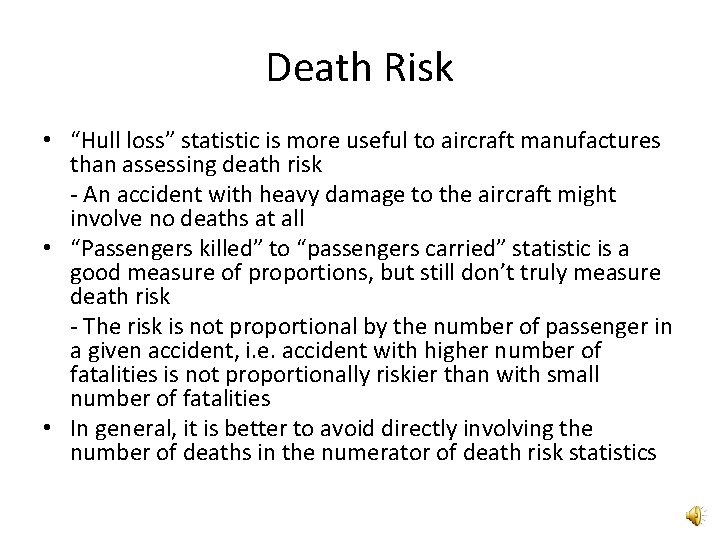 Death Risk

• “Hull loss” statistic is more useful to aircraft manufactures than assessing death risk

- An accident with heavy damage to the aircraft might involve no deaths at all

• “Passengers killed” to “passengers carried” statistic is a good measure of proportions, but still don’t truly measure death risk

- The risk is not proportional by the number of passenger in a given accident, i.e. accident with higher number of fatalities is not proportionally riskier than with small number of fatalities

• In general, it is better to avoid directly involving the number of deaths in the numerator of death risk statistics